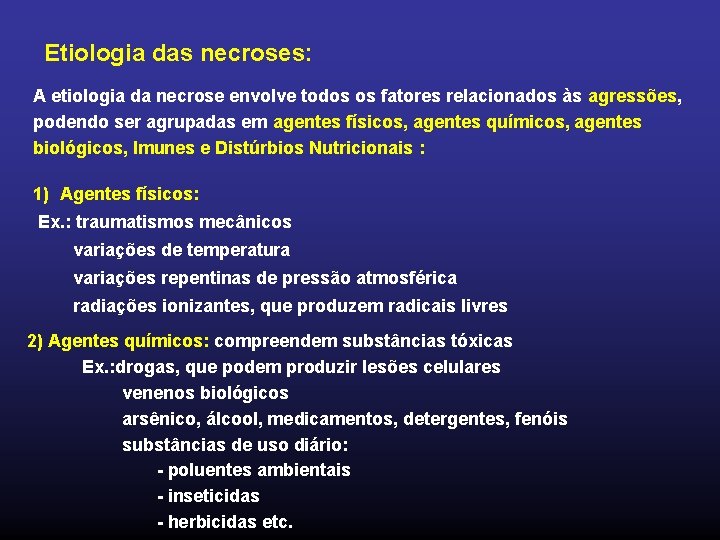 Etiologia das necroses:

A etiologia da necrose envolve todos os fatores relacionados às agressões, podendo ser agrupadas em agentes físicos, agentes químicos, agentes biológicos, Imunes e Distúrbios Nutricionais :

1) Agentes físicos:
Ex.: traumatismos mecânicos
variações de temperatura
variações repentinas de pressão atmosférica
radiações ionizantes, que produzem radicais livres

2) Agentes químicos: compreendem substâncias tóxicas
Ex.:drogas, que podem produzir lesões celulares
venenos biológicos
arsênico, álcool, medicamentos, detergentes, fenóis
substâncias de uso diário:
- poluentes ambientais
- inseticidas
- herbicidas etc.